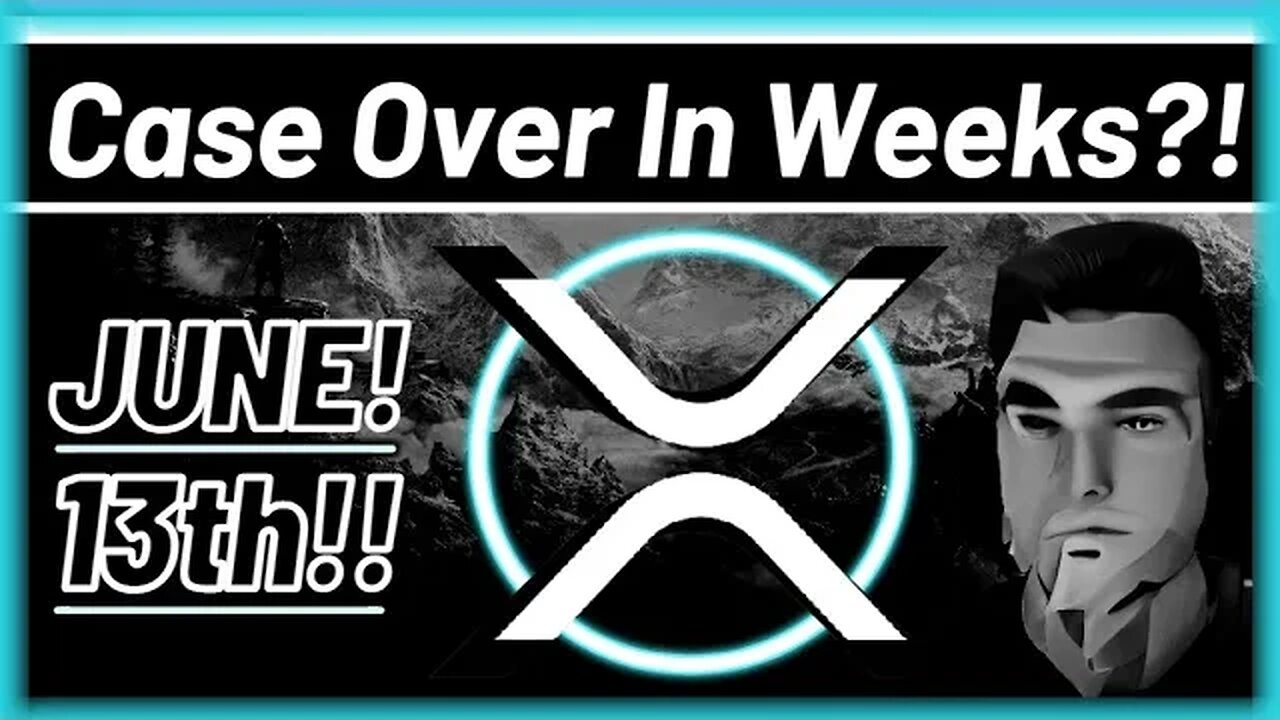 Case Over In Weeks?!

JUNE!

13th!!